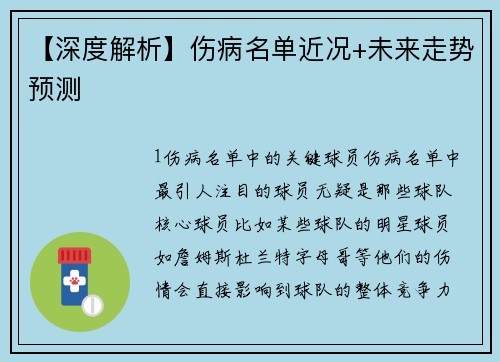 【深度解析】伤病名单近况+未来走势预测

1伤病名单中的关键球员伤病名单中最引人注目的球员无疑是那些球队核心球员比如某些球队的明星球员如詹姆斯杜兰特字母哥等他们的伤情会直接影响到球队的整体竞争力